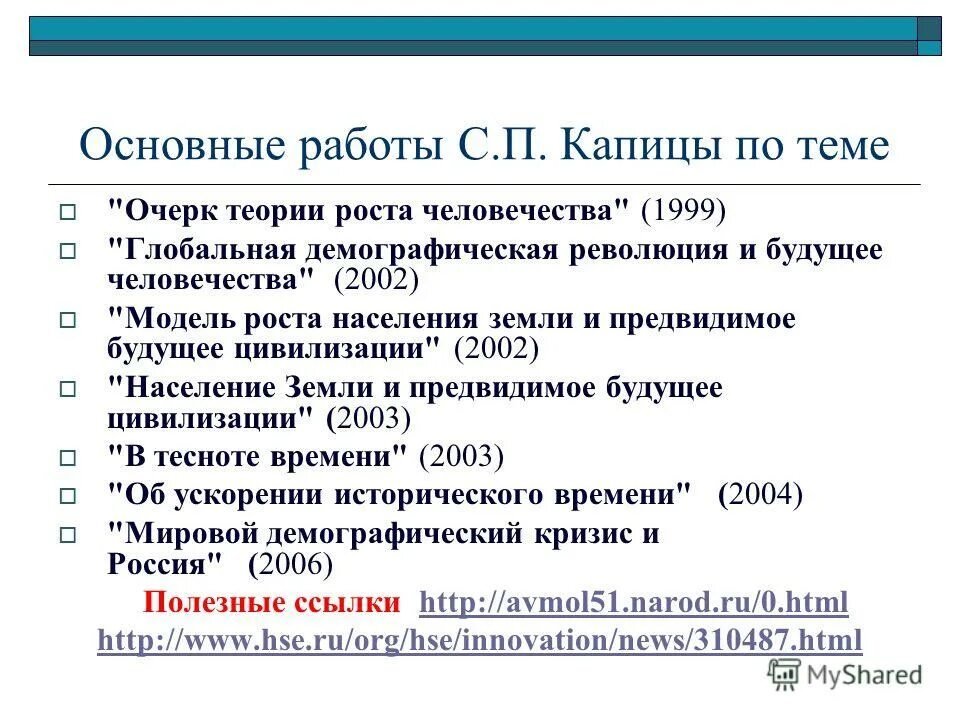 Основные работы С.П. Капицы по теме

"Очерк теории роста человечества" (1999)

"Глобальная демографическая революция и будущее человечества" (2002)

"Модель роста населения земли и предвидимое будущее цивилизации" (2002)

"Население Земли и предвидимое будущее цивилизации" (2003)

"В тесноте времени" (2003)

"Об ускорении исторического времени" (2004)

"Мировой демографический кризис и Россия" (2006)

Полезные ссылки http://avmol51.narod.ru/0.html http://www.hse.ru/org/hse/innovation/news/310487.html

MyShared